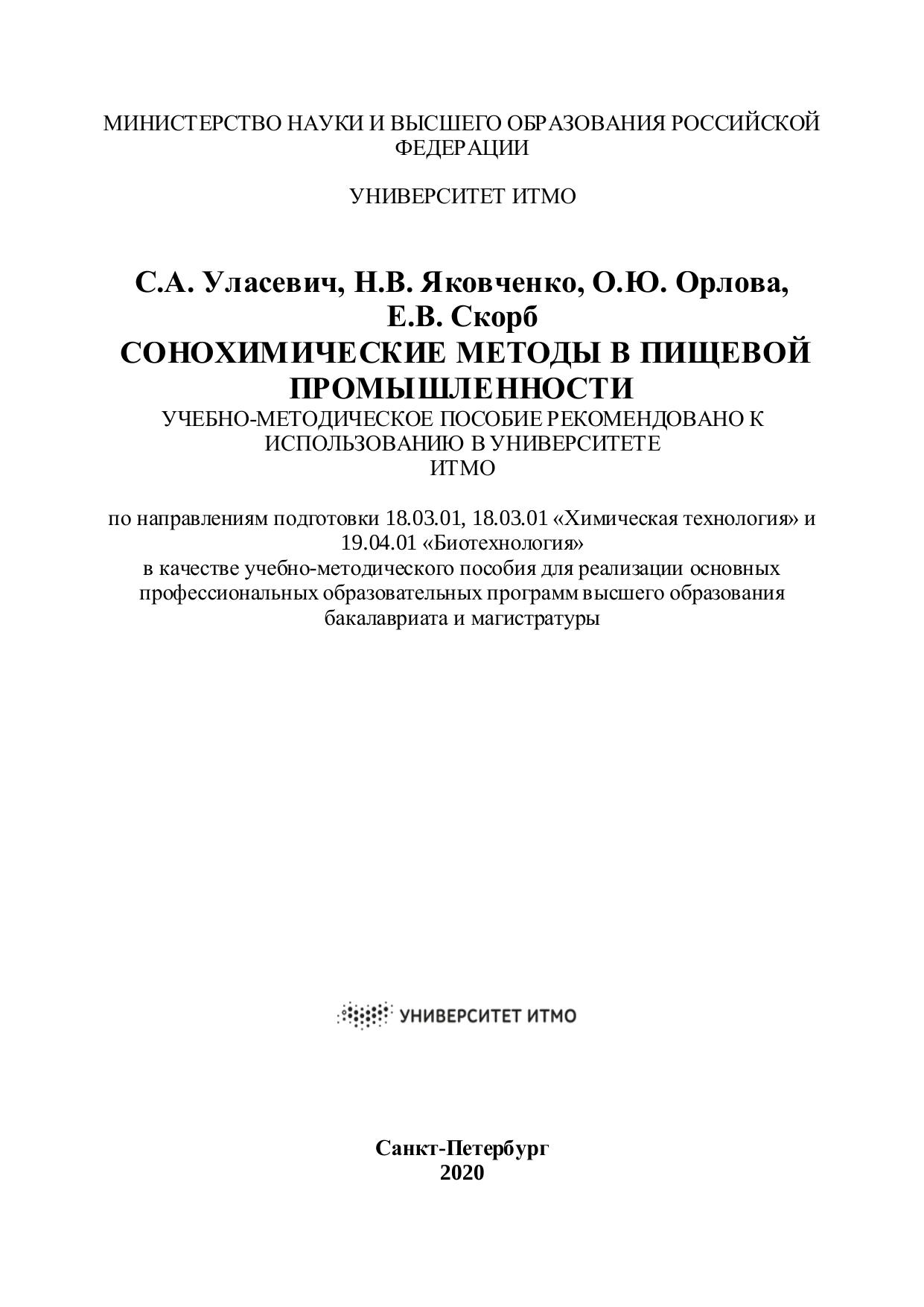 МИНИСТЕРСТВО НАУКИ И ВЫСШЕГО ОБРАЗОВАНИЯ РОССИЙСКОЙ ФЕДЕРАЦИИ

УНИВЕРСИТЕТ ИТМО

С.А. Уласевич, Н.В. Яковченко, О.Ю. Орлова, Е.В. Скорб
СОНОХИМИЧЕСКИЕ МЕТОДЫ В ПИЩЕВОЙ ПРОМЫШЛЕННОСТИ
УЧЕБНО-МЕТОДИЧЕСКОЕ ПОСОБИЕ РЕКОМЕНДОВАНО К ИСПОЛЬЗОВАНИЮ В УНИВЕРСИТЕТЕ ИТМО

по направлениям подготовки 18.03.01, 18.03.01 «Химическая технология» и 19.04.01 «Биотехнология»
в качестве учебно-методического пособия для реализации основных профессиональных образовательных программ высшего образования бакалавриата и магистратуры

УНИВЕРСИТЕТ ИТМО

Санкт-Петербург
2020